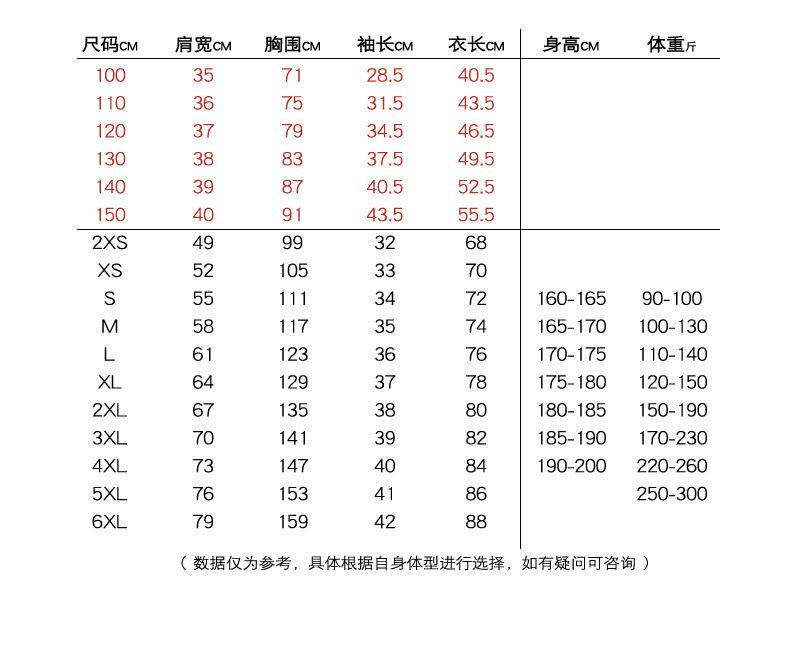 | 尺码CM | 肩宽CM | 胸围CM | 袖长CM | 衣长CM | 身高CM | 体重斤 |
|---|---|---|---|---|---|---|
| 100 | 35 | 71 | 28.5 | 40.5 | | |
| 110 | 36 | 75 | 31.5 | 43.5 | | |
| 120 | 37 | 79 | 34.5 | 46.5 | | |
| 130 | 38 | 83 | 37.5 | 49.5 | | |
| 140 | 39 | 87 | 40.5 | 52.5 | | |
| 150 | 40 | 91 | 43.5 | 55.5 | | |
| 2XS | 49 | 99 | 32 | 68 | | |
| XS | 52 | 105 | 33 | 70 | | |
| S | 55 | 111 | 34 | 72 | 160-165 | 90-100 |
| M | 58 | 117 | 35 | 74 | 165-170 | 100-130 |
| L | 61 | 123 | 36 | 76 | 170-175 | 110-140 |
| XL | 64 | 129 | 37 | 78 | 175-180 | 120-150 |
| 2XL | 67 | 135 | 38 | 80 | 180-185 | 150-190 |
| 3XL | 70 | 141 | 39 | 82 | 185-190 | 170-230 |
| 4XL | 73 | 147 | 40 | 84 | 190-200 | 220-260 |
| 5XL | 76 | 153 | 41 | 86 | | 250-300 |
| 6XL | 79 | 159 | 42 | 88 | | |

（ 数据仅为参考，具体根据自身体型进行选择，如有疑问可咨询 ）